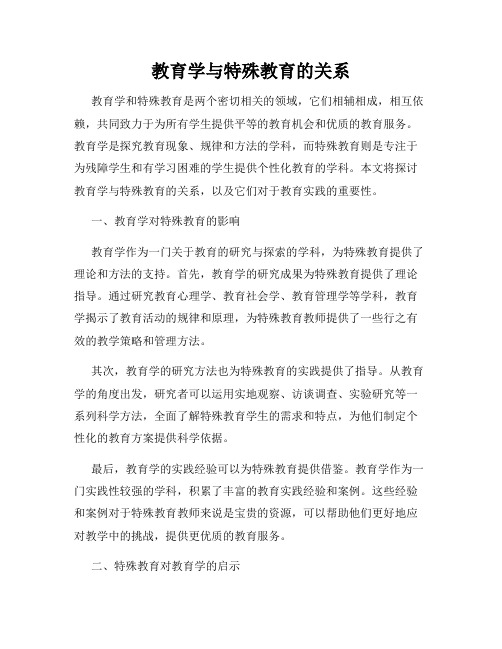 教育学与特殊教育的关系

教育学和特殊教育是两个密切相关的领域，它们相辅相成，相互依赖，共同致力于为所有学生提供平等的教育机会和优质的教育服务。教育学是探究教育现象、规律和方法的学科，而特殊教育则是专注于为残障学生和有学习困难的学生提供个性化教育的学科。本文将探讨教育学与特殊教育的关系，以及它们对于教育实践的重要性。

一、教育学对特殊教育的影响

教育学作为一门关于教育的研究与探索的学科，为特殊教育提供了理论和方法的支持。首先，教育学的研究成果为特殊教育提供了理论指导。通过研究教育心理学、教育社会学、教育管理学等学科，教育学揭示了教育活动的规律和原理，为特殊教育教师提供了一些行之有效的教学策略和管理方法。

其次，教育学的研究方法也为特殊教育的实践提供了指导。从教育学的角度出发，研究者可以运用实地观察、访谈调查、实验研究等一系列科学方法，全面了解特殊教育学生的需求和特点，为他们制定个性化的教育方案提供科学依据。

最后，教育学的实践经验可以为特殊教育提供借鉴。教育学作为一门实践性较强的学科，积累了丰富的教育实践经验和案例。这些经验和案例对于特殊教育教师来说是宝贵的资源，可以帮助他们更好地应对教学中的挑战，提供更优质的教育服务。

二、特殊教育对教育学的启示